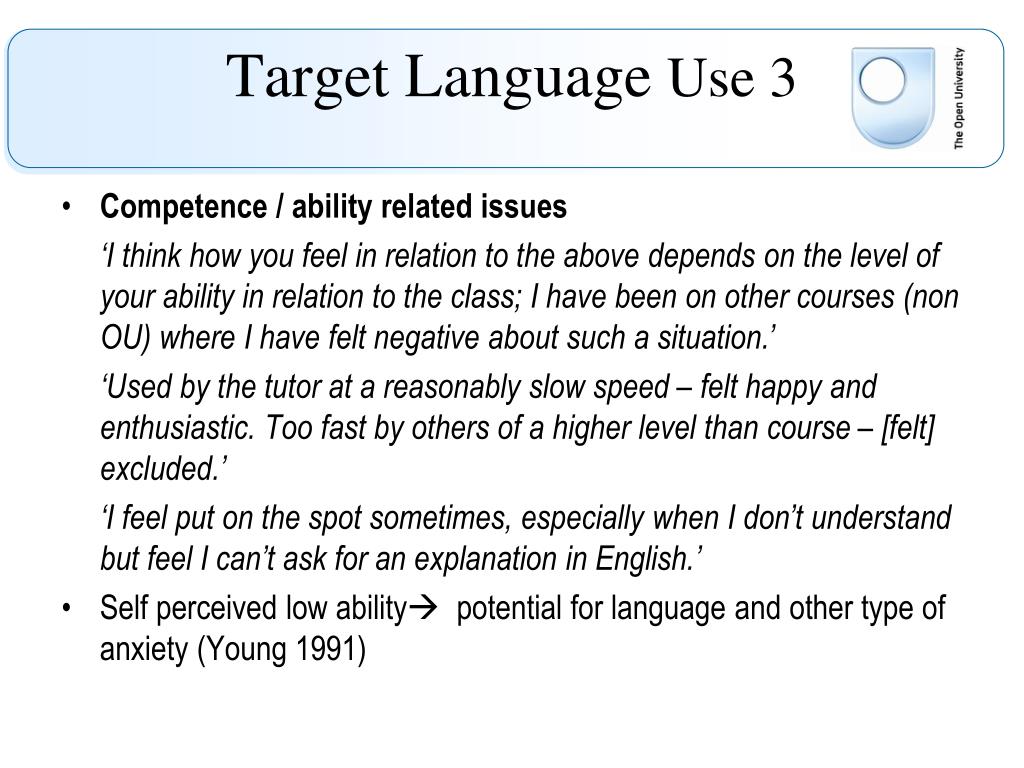 Target Language Use 3

The Open University

• Competence / ability related issues

'I think how you feel in relation to the above depends on the level of your ability in relation to the class; I have been on other courses (non OU) where I have felt negative about such a situation.'

'Used by the tutor at a reasonably slow speed – felt happy and enthusiastic. Too fast by others of a higher level than course – [felt] excluded.'

'I feel put on the spot sometimes, especially when I don't understand but feel I can't ask for an explanation in English.'

• Self perceived low ability→ potential for language and other type of anxiety (Young 1991)